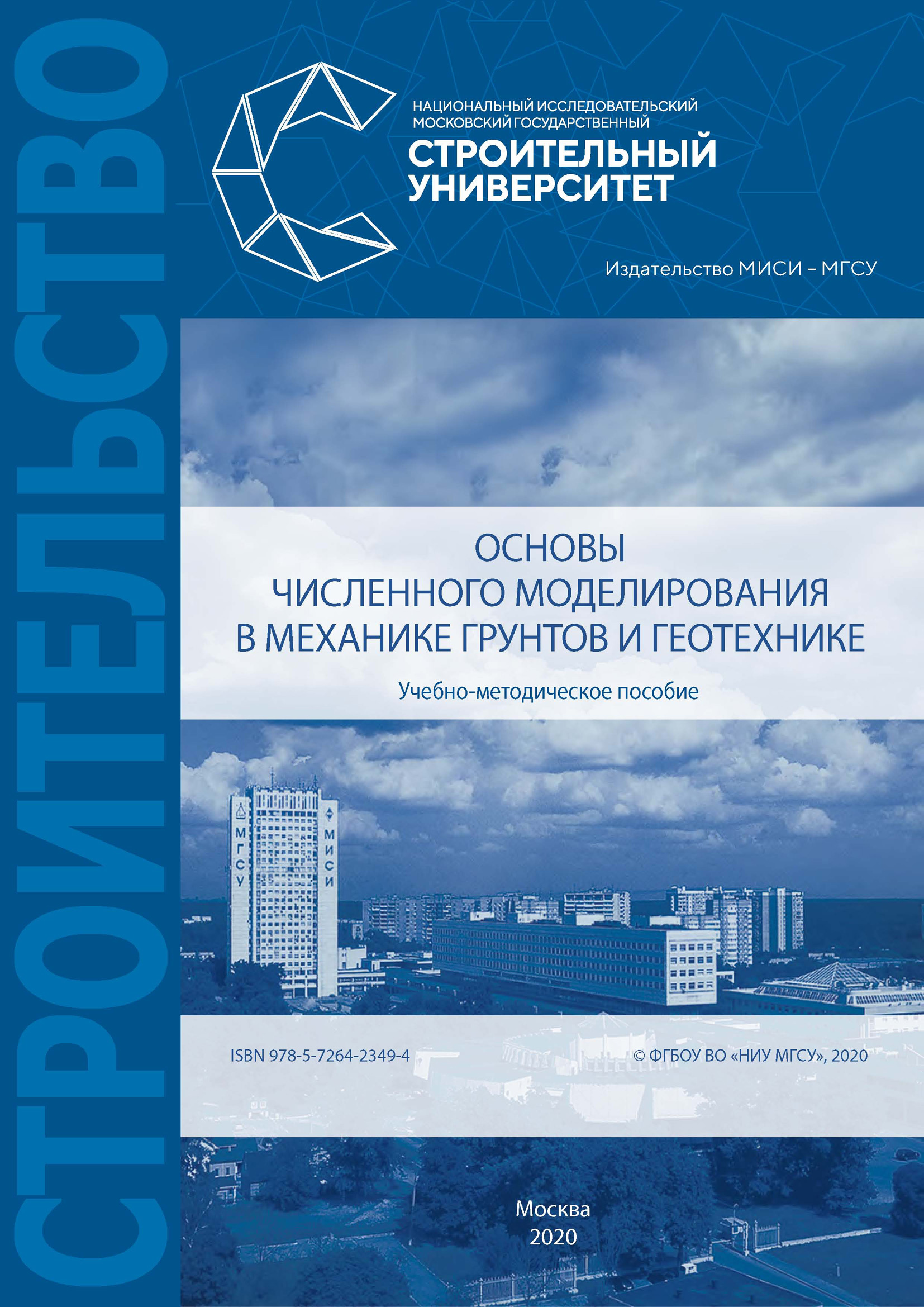 СТРОИТЕЛЬСТВО

НАЦИОНАЛЬНЫЙ ИССЛЕДОВАТЕЛЬСКИЙ МОСКОВСКИЙ ГОСУДАРСТВЕННЫЙ
СТРОИТЕЛЬНЫЙ УНИВЕРСИТЕТ

Издательство МИСИ – МГСУ

ОСНОВЫ ЧИСЛЕННОГО МОДЕЛИРОВАНИЯ В МЕХАНИКЕ ГРУНТОВ И ГЕОТЕХНИКЕ

Учебно-методическое пособие

МГСУ
МИСИ

ISBN 978-5-7264-2349-4

© ФГБОУ ВО «НИУ МГСУ», 2020

Москва
2020